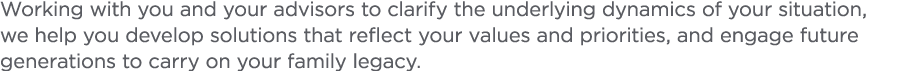 Working with you and your advisors to clarify the underlying dynamics of your situation, we help you develop solutions that reflect your values and priorities, and engage future generations to carry on your family legacy.